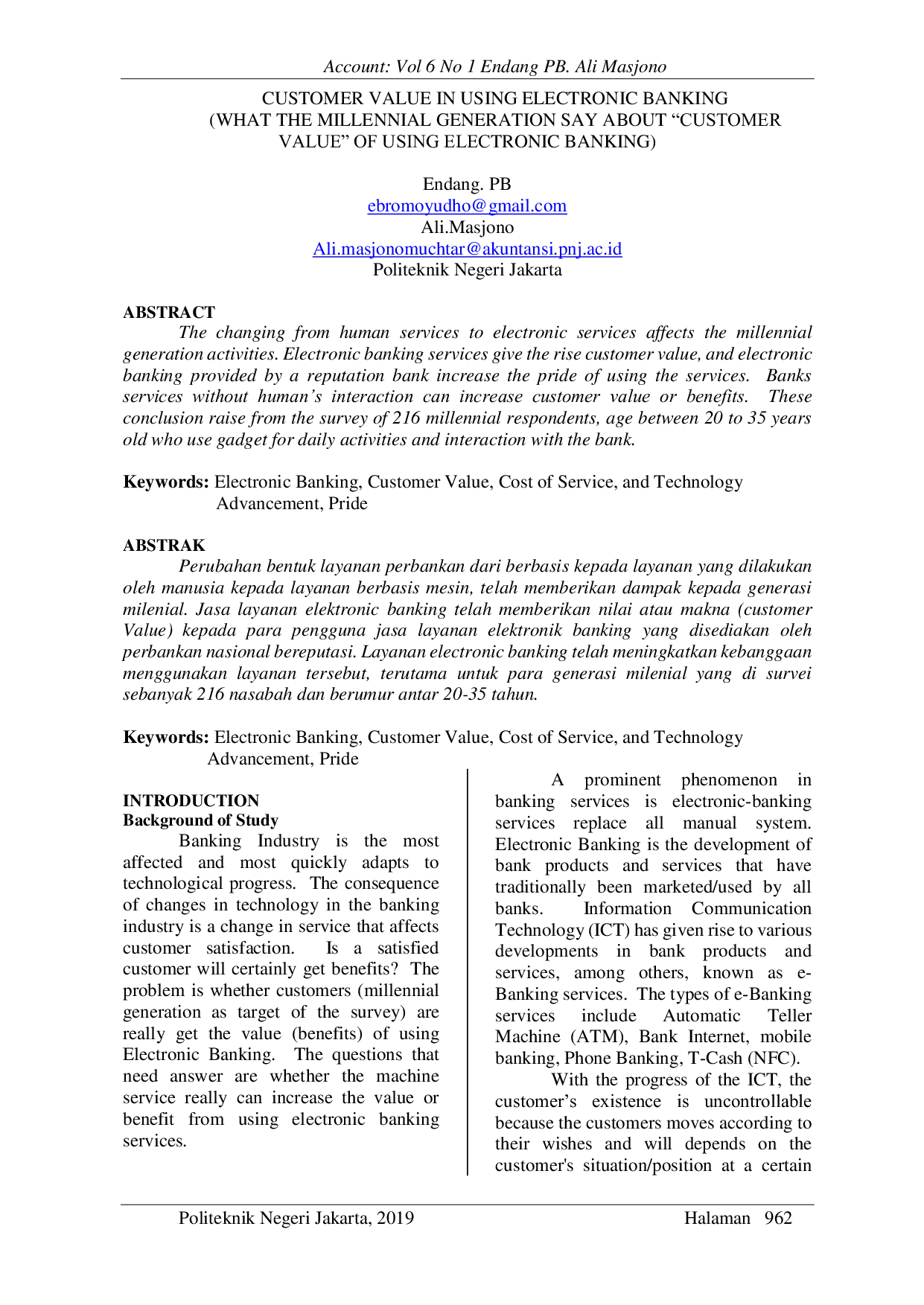 Account: Vol 6 No 1 Endang PB. Ali Masjono

CUSTOMER VALUE IN USING ELECTRONIC BANKING
(WHAT THE MILLENNIAL GENERATION SAY ABOUT “CUSTOMER VALUE” OF USING ELECTRONIC BANKING)

Endang. PB
ebromoyudho@gmail.com
Ali.Masjono
Ali.masjonomuchtar@akuntansi.pnj.ac.id
Politeknik Negeri Jakarta

ABSTRACT
The changing from human services to electronic services affects the millennial generation activities. Electronic banking services give the rise customer value, and electronic banking provided by a reputation bank increase the pride of using the services. Banks services without human’s interaction can increase customer value or benefits. These conclusion raise from the survey of 216 millennial respondents, age between 20 to 35 years old who use gadget for daily activities and interaction with the bank.

Keywords: Electronic Banking, Customer Value, Cost of Service, and Technology Advancement, Pride

ABSTRAK
Perubahan bentuk layanan perbankan dari berbasis kepada layanan yang dilakukan oleh manusia kepada layanan berbasis mesin, telah memberikan dampak kepada generasi milenial. Jasa layanan elektronic banking telah memberikan nilai atau makna (customer Value) kepada para pengguna jasa layanan elektronik banking yang disediakan oleh perbankan nasional bereputasi. Layanan electronic banking telah meningkatkan kebanggaan menggunakan layanan tersebut, terutama untuk para generasi milenial yang di survei sebanyak 216 nasabah dan berumur antar 20-35 tahun.

Keywords: Electronic Banking, Customer Value, Cost of Service, and Technology Advancement, Pride

INTRODUCTION
Background of Study
Banking Industry is the most affected and most quickly adapts to technological progress. The consequence of changes in technology in the banking industry is a change in service that affects customer satisfaction. Is a satisfied customer will certainly get benefits? The problem is whether customers (millennial generation as target of the survey) are really get the value (benefits) of using Electronic Banking. The questions that need answer are whether the machine service really can increase the value or benefit from using electronic banking services.

A prominent phenomenon in banking services is electronic-banking services replace all manual system. Electronic Banking is the development of bank products and services that have traditionally been marketed/used by all banks. Information Communication Technology (ICT) has given rise to various developments in bank products and services, among others, known as e-Banking services. The types of e-Banking services include Automatic Teller Machine (ATM), Bank Internet, mobile banking, Phone Banking, T-Cash (NFC).

With the progress of the ICT, the customer’s existence is uncontrollable because the customers moves according to their wishes and will depends on the customer's situation/position at a certain

Politeknik Negeri Jakarta, 2019 Halaman 962